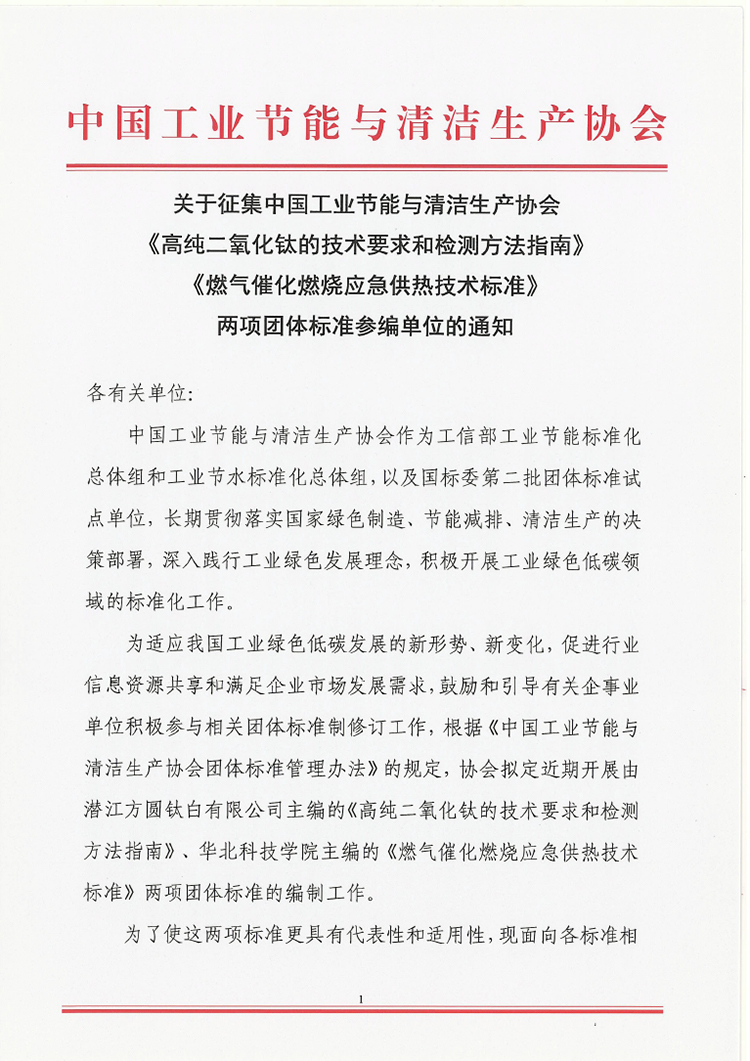 中国工业节能与清洁生产协会

关于征集中国工业节能与清洁生产协会
《高纯二氧化钛的技术要求和检测方法指南》
《燃气催化燃烧应急供热技术标准》
两项团体标准参编单位的通知

各有关单位:

中国工业节能与清洁生产协会作为工信部工业节能标准化总体组和工业节水标准化总体组，以及国标委第二批团体标准试点单位，长期贯彻落实国家绿色制造、节能减排、清洁生产的决策部署，深入践行工业绿色发展理念，积极开展工业绿色低碳领域的标准化工作。

为适应我国工业绿色低碳发展的新形势、新变化，促进行业信息资源共享和满足企业市场发展需求，鼓励和引导有关企事业单位积极参与相关团体标准制修订工作，根据《中国工业节能与清洁生产协会团体标准管理办法》的规定，协会拟定近期开展由潜江方圆钛白有限公司主编的《高纯二氧化钛的技术要求和检测方法指南》、华北科技学院主编的《燃气催化燃烧应急供热技术标准》两项团体标准的编制工作。

为了使这两项标准更具有代表性和适用性，现面向各标准相

1